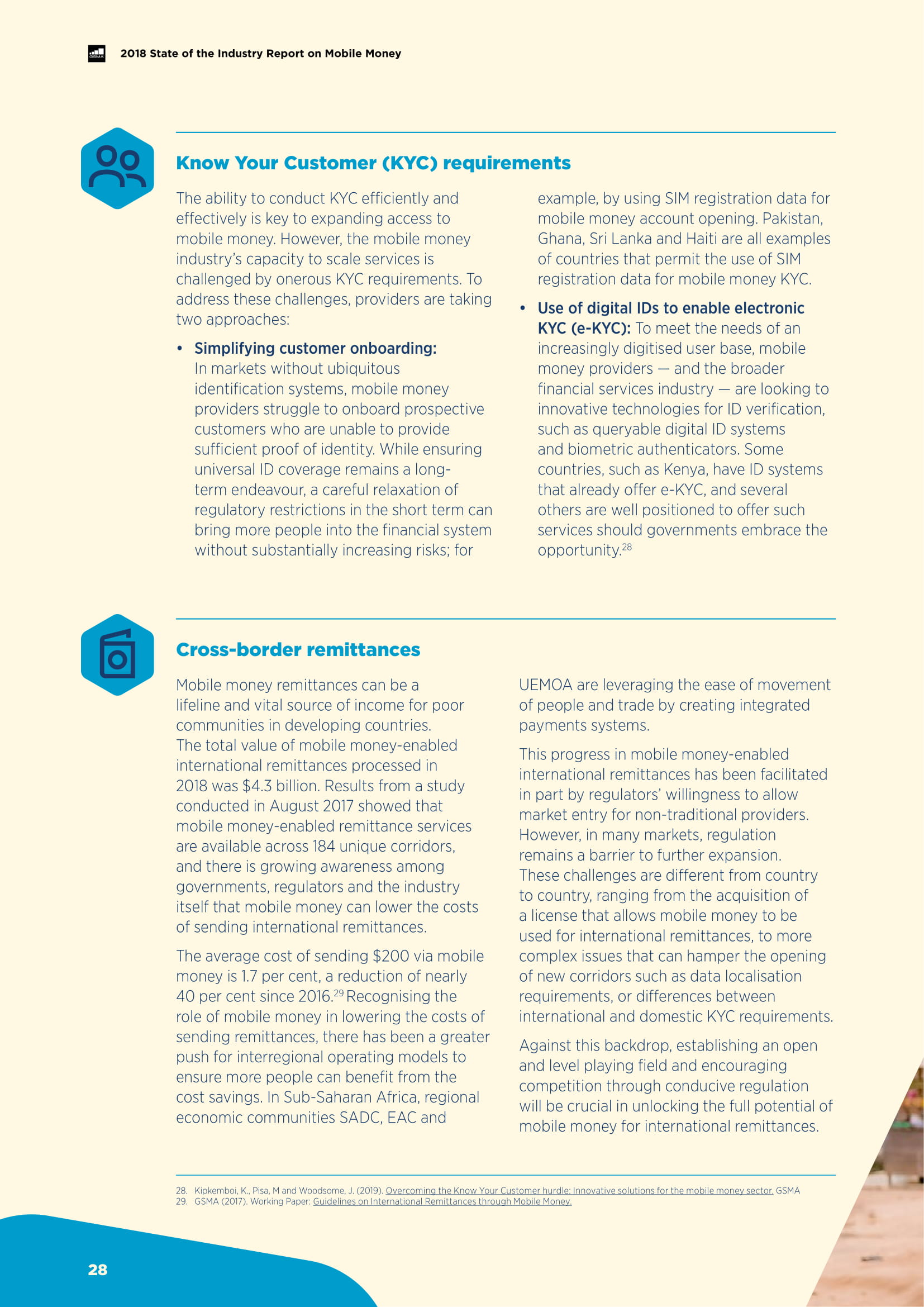 GSMA

2018 State of the Industry Report on Mobile Money

Know Your Customer (KYC) requirements

The ability to conduct KYC efficiently and effectively is key to expanding access to mobile money. However, the mobile money industry's capacity to scale services is challenged by onerous KYC requirements. To address these challenges, providers are taking two approaches:

• Simplifying customer onboarding: In markets without ubiquitous identification systems, mobile money providers struggle to onboard prospective customers who are unable to provide sufficient proof of identity. While ensuring universal ID coverage remains a long-term endeavour, a careful relaxation of regulatory restrictions in the short term can bring more people into the financial system without substantially increasing risks; for example, by using SIM registration data for mobile money account opening. Pakistan, Ghana, Sri Lanka and Haiti are all examples of countries that permit the use of SIM registration data for mobile money KYC.

• Use of digital IDs to enable electronic KYC (e-KYC): To meet the needs of an increasingly digitised user base, mobile money providers — and the broader financial services industry — are looking to innovative technologies for ID verification, such as queryable digital ID systems and biometric authenticators. Some countries, such as Kenya, have ID systems that already offer e-KYC, and several others are well positioned to offer such services should governments embrace the opportunity.$^{28}$

Cross-border remittances

Mobile money remittances can be a lifeline and vital source of income for poor communities in developing countries. The total value of mobile money-enabled international remittances processed in 2018 was $4.3 billion. Results from a study conducted in August 2017 showed that mobile money-enabled remittance services are available across 184 unique corridors, and there is growing awareness among governments, regulators and the industry itself that mobile money can lower the costs of sending international remittances.

The average cost of sending $200 via mobile money is 1.7 per cent, a reduction of nearly 40 per cent since 2016.$^{29}$ Recognising the role of mobile money in lowering the costs of sending remittances, there has been a greater push for interregional operating models to ensure more people can benefit from the cost savings. In Sub-Saharan Africa, regional economic communities SADC, EAC and UEMOA are leveraging the ease of movement of people and trade by creating integrated payments systems.

This progress in mobile money-enabled international remittances has been facilitated in part by regulators' willingness to allow market entry for non-traditional providers. However, in many markets, regulation remains a barrier to further expansion. These challenges are different from country to country, ranging from the acquisition of a license that allows mobile money to be used for international remittances, to more complex issues that can hamper the opening of new corridors such as data localisation requirements, or differences between international and domestic KYC requirements.

Against this backdrop, establishing an open and level playing field and encouraging competition through conducive regulation will be crucial in unlocking the full potential of mobile money for international remittances.

28. Kipkemboi, K., Pisa, M and Woodsome, J. (2019). Overcoming the Know Your Customer hurdle: Innovative solutions for the mobile money sector. GSMA
29. GSMA (2017). Working Paper: Guidelines on International Remittances through Mobile Money.

28